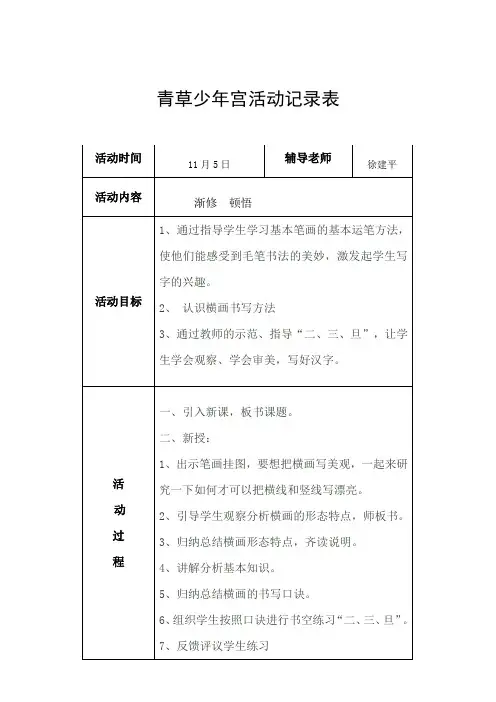 青草少年宫活动记录表

| 活动时间 | 11 月 5 日 | 辅导老师 | 徐建平 |
|---|---|---|---|
| 活动内容 | 渐修　顿悟 | | |
| 活动目标 | 1、通过指导学生学习基本笔画的基本运笔方法，使他们能感受到毛笔书法的美妙，激发起学生写字的兴趣。<br>2、 认识横画书写方法<br>3、通过教师的示范、指导“二、三、旦”，让学生学会观察、学会审美，写好汉字。 | | |
| 活动过程 | 一、引入新课，板书课题。<br>二、新授：<br>1、出示笔画挂图，要想把横画写美观，一起来研究一下如何才可以把横线和竖线写漂亮。<br>2、引导学生观察分析横画的形态特点，师板书。<br>3、归纳总结横画形态特点，齐读说明。<br>4、讲解分析基本知识。<br>5、归纳总结横画的书写口诀。<br>6、组织学生按照口诀进行书空练习“二、三、旦”。<br>7、反馈评议学生练习 | | |